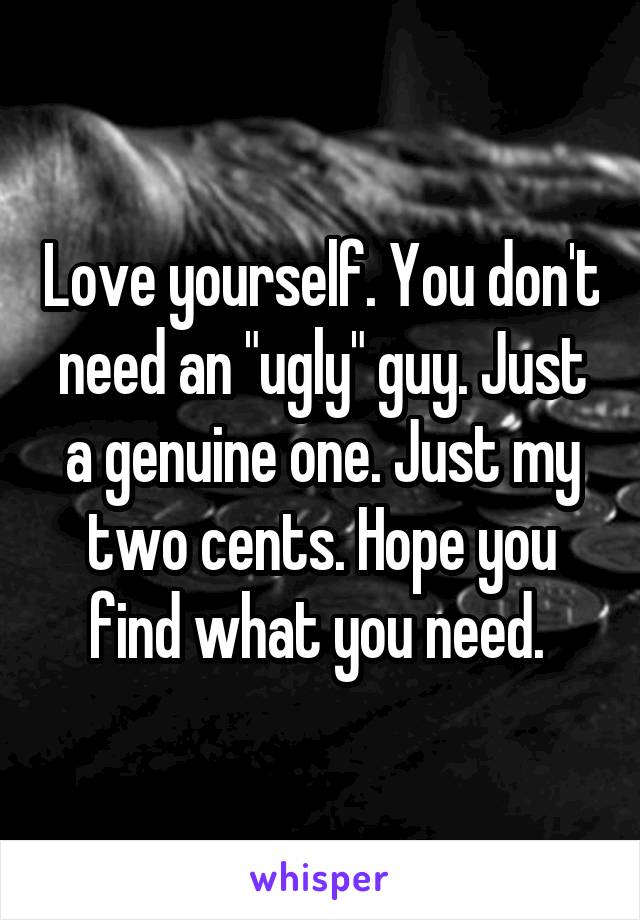 Love yourself. You don't need an "ugly" guy. Just a genuine one. Just my two cents. Hope you find what you need.

whisper